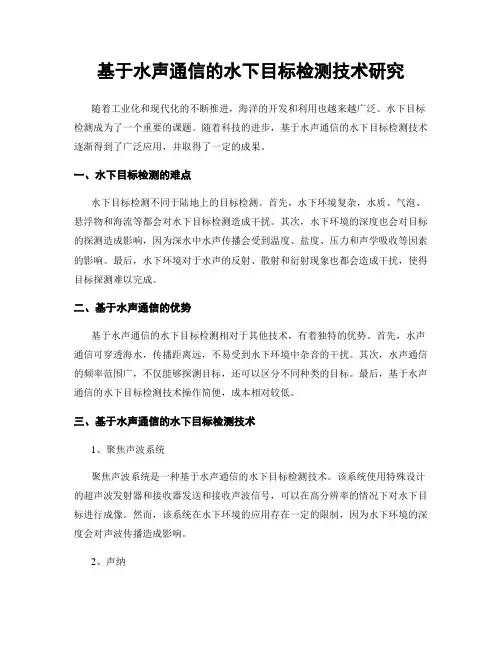 基于水声通信的水下目标检测技术研究

随着工业化和现代化的不断推进，海洋的开发和利用也越来越广泛。水下目标检测成为了一个重要的课题。随着科技的进步，基于水声通信的水下目标检测技术逐渐得到了广泛应用，并取得了一定的成果。

一、水下目标检测的难点

水下目标检测不同于陆地上的目标检测。首先，水下环境复杂，水质、气泡、悬浮物和海流等都会对水下目标检测造成干扰。其次，水下环境的深度也会对目标的探测造成影响，因为深水中水声传播会受到温度、盐度、压力和声学吸收等因素的影响。最后，水下环境对于水声的反射、散射和衍射现象也都会造成干扰，使得目标探测难以完成。

二、基于水声通信的优势

基于水声通信的水下目标检测相对于其他技术，有着独特的优势。首先，水声通信可穿透海水，传播距离远，不易受到水下环境中杂音的干扰。其次，水声通信的频率范围广，不仅能够探测目标，还可以区分不同种类的目标。最后，基于水声通信的水下目标检测技术操作简便，成本相对较低。

三、基于水声通信的水下目标检测技术

1、聚焦声波系统

聚焦声波系统是一种基于水声通信的水下目标检测技术。该系统使用特殊设计的超声波发射器和接收器发送和接收声波信号，可以在高分辨率的情况下对水下目标进行成像。然而，该系统在水下环境的应用存在一定的限制，因为水下环境的深度会对声波传播造成影响。

2、声纳